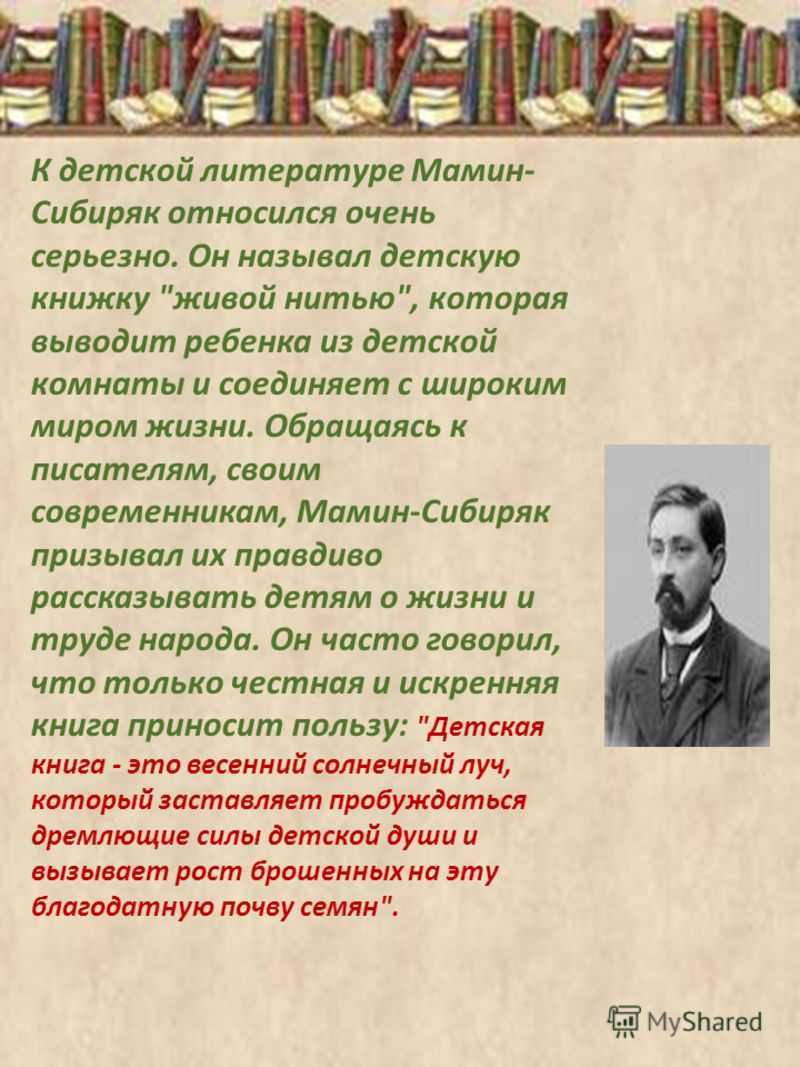 К детской литературе Мамин-Сибиряк относился очень серьезно. Он называл детскую книжку "живой нитью", которая выводит ребенка из детской комнаты и соединяет с широким миром жизни. Обращаясь к писателям, своим современникам, Мамин-Сибиряк призывал их правдиво рассказывать детям о жизни и труде народа. Он часто говорил, что только честная и искренняя книга приносит пользу: "Детская книга - это весенний солнечный луч, который заставляет пробуждаться дремлющие силы детской души и вызывает рост брошенных на эту благодатную почву семян".

MyShared